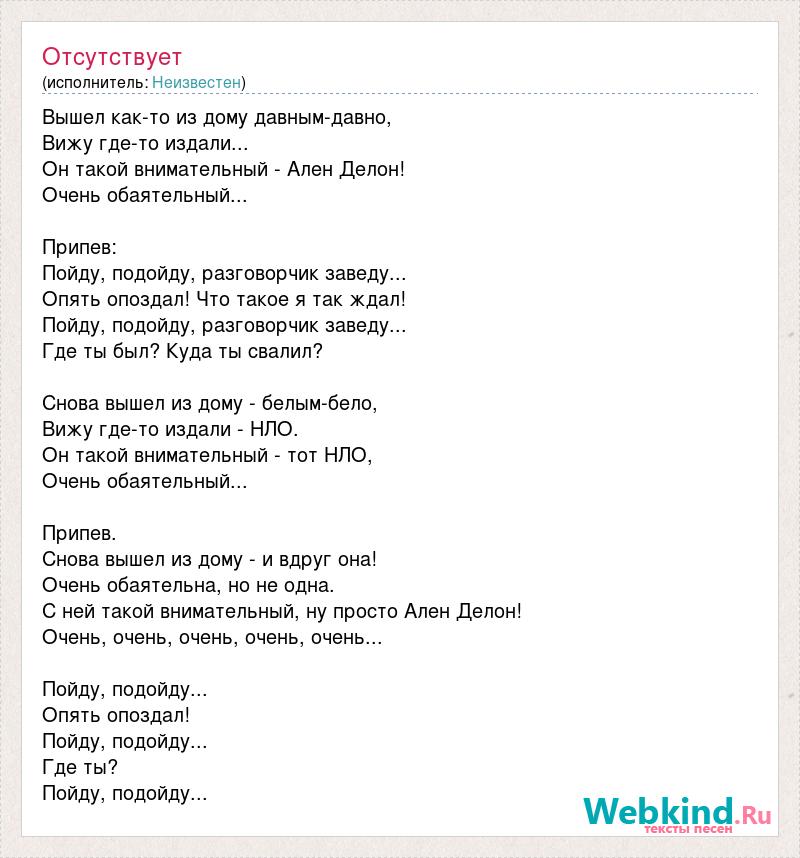 Отсутствует
(исполнитель: Неизвестен)

Вышел как-то из дому давным-давно,
Вижу где-то издали...
Он такой внимательный - Ален Делон!
Очень обаятельный...

Припев:
Пойду, подойду, разговорчик заведу...
Опять опоздал! Что такое я так ждал!
Пойду, подойду, разговорчик заведу...
Где ты был? Куда ты свалил?

Снова вышел из дому - белым-бело,
Вижу где-то издали - НЛО.
Он такой внимательный - тот НЛО,
Очень обаятельный...

Припев.
Снова вышел из дому - и вдруг она!
Очень обаятельна, но не одна.
С ней такой внимательный, ну просто Ален Делон!
Очень, очень, очень, очень, очень...

Пойду, подойду...
Опять опоздал!
Пойду, подойду...
Где ты?
Пойду, подойду...

Webkind.Ru
тексты песен